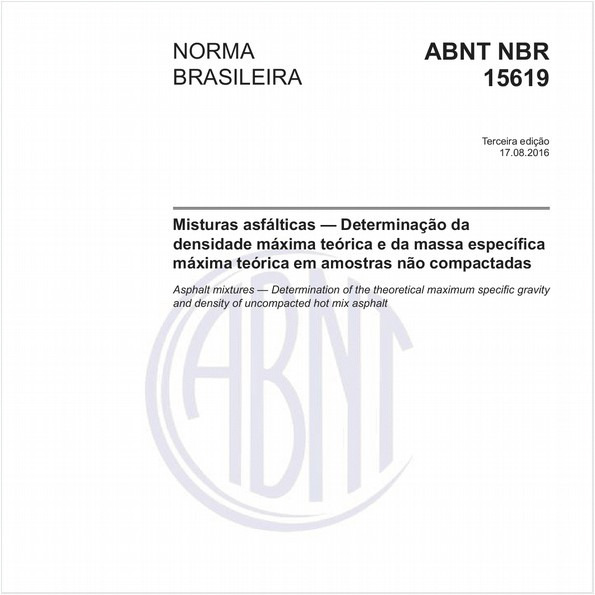 NORMA
BRASILEIRA

ABNT NBR
15619

Terceira edição
17.08.2016

Misturas asfálticas — Determinação da densidade máxima teórica e da massa específica máxima teórica em amostras não compactadas

Asphalt mixtures — Determination of the theoretical maximum specific gravity and density of uncompacted hot mix asphalt

ABNT